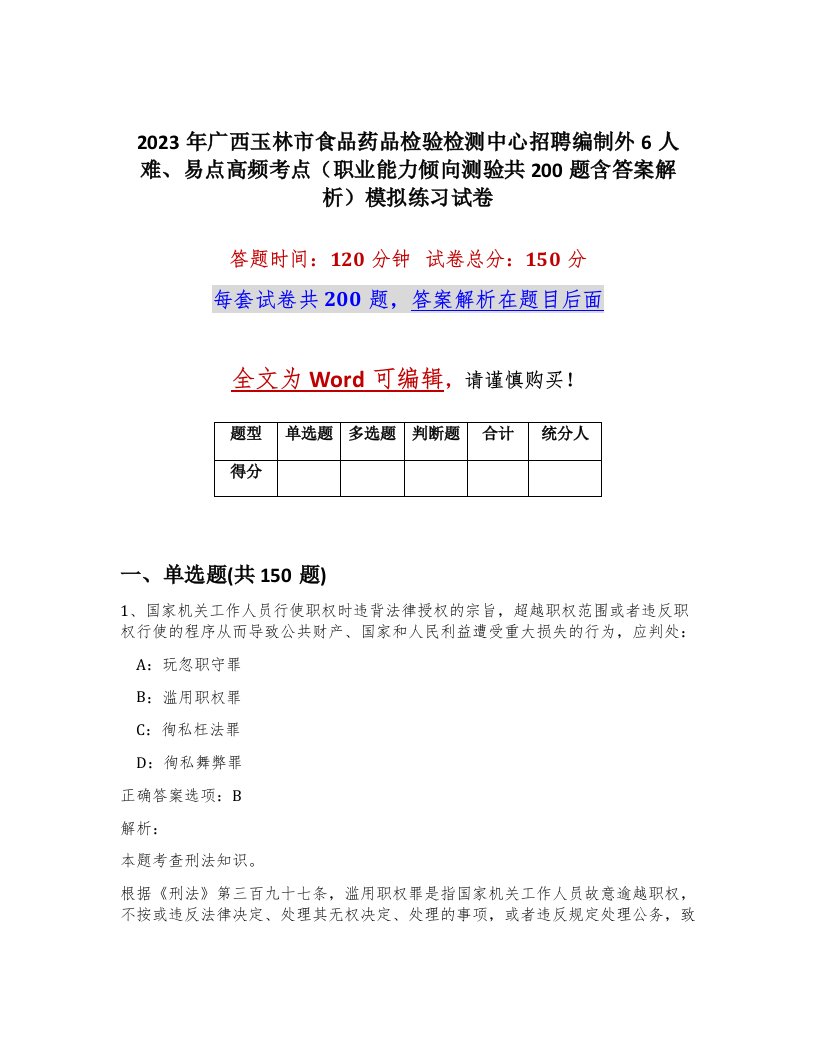 2023年广西玉林市食品药品检验检测中心招聘编制外6人难、易点高频考点（职业能力倾向测验共200题含答案解析）模拟练习试卷

答题时间：120分钟 试卷总分：150分

每套试卷共200题，答案解析在题目后面

全文为Word可编辑，请谨慎购买！

| 题型 | 单选题 | 多选题 | 判断题 | 合计 | 统分人 |
|---|---|---|---|---|---|
| 得分 | | | | | |

一、单选题(共150题)

1、国家机关工作人员行使职权时违背法律授权的宗旨，超越职权范围或者违反职权行使的程序从而导致公共财产、国家和人民利益遭受重大损失的行为，应判处：

A：玩忽职守罪

B：滥用职权罪

C：徇私枉法罪

D：徇私舞弊罪

正确答案选项：B

解析：

本题考查刑法知识。

根据《刑法》第三百九十七条，滥用职权罪是指国家机关工作人员故意逾越职权，不按或违反法律决定、处理其无权决定、处理的事项，或者违反规定处理公务，致